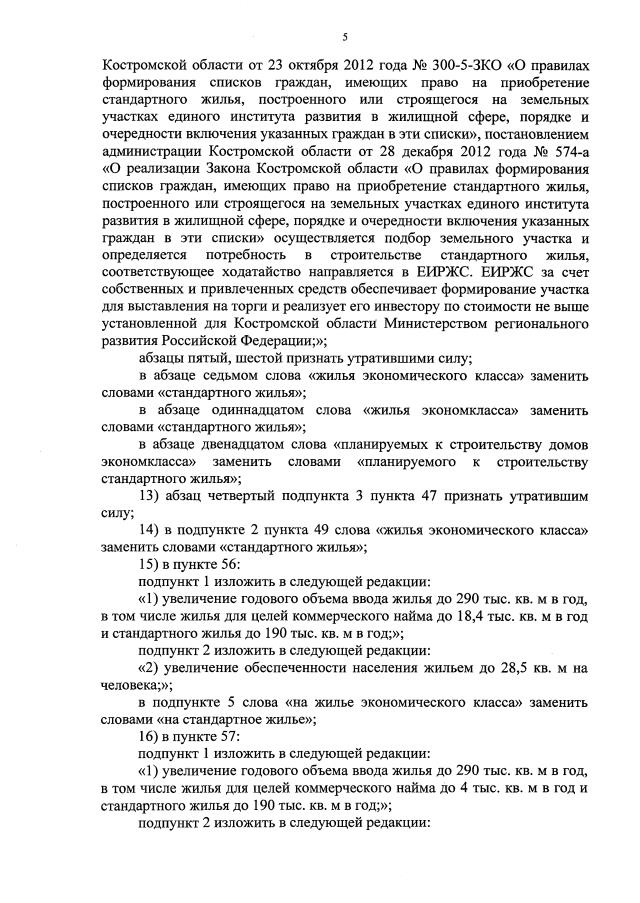 5

Костромской области от 23 октября 2012 года № 300-5-ЗКО «О правилах формирования списков граждан, имеющих право на приобретение стандартного жилья, построенного или строящегося на земельных участках единого института развития в жилищной сфере, порядке и очередности включения указанных граждан в эти списки», постановлением администрации Костромской области от 28 декабря 2012 года № 574-а «О реализации Закона Костромской области «О правилах формирования списков граждан, имеющих право на приобретение стандартного жилья, построенного или строящегося на земельных участках единого института развития в жилищной сфере, порядке и очередности включения указанных граждан в эти списки» осуществляется подбор земельного участка и определяется потребность в строительстве стандартного жилья, соответствующее ходатайство направляется в ЕИРЖС. ЕИРЖС за счет собственных и привлеченных средств обеспечивает формирование участка для выставления на торги и реализует его инвестору по стоимости не выше установленной для Костромской области Министерством регионального развития Российской Федерации;»;

абзацы пятый, шестой признать утратившими силу;

в абзаце седьмом слова «жилья экономического класса» заменить словами «стандартного жилья»;

в абзаце одиннадцатом слова «жилья экономкласса» заменить словами «стандартного жилья»;

в абзаце двенадцатом слова «планируемых к строительству домов экономкласса» заменить словами «планируемого к строительству стандартного жилья»;

13) абзац четвертый подпункта 3 пункта 47 признать утратившим силу;

14) в подпункте 2 пункта 49 слова «жилья экономического класса» заменить словами «стандартного жилья»;

15) в пункте 56:

подпункт 1 изложить в следующей редакции:

«1) увеличение годового объема ввода жилья до 290 тыс. кв. м в год, в том числе жилья для целей коммерческого найма до 18,4 тыс. кв. м в год и стандартного жилья до 190 тыс. кв. м в год;»;

подпункт 2 изложить в следующей редакции:

«2) увеличение обеспеченности населения жильем до 28,5 кв. м на человека;»;

в подпункте 5 слова «на жилье экономического класса» заменить словами «на стандартное жилье»;

16) в пункте 57:

подпункт 1 изложить в следующей редакции:

«1) увеличение годового объема ввода жилья до 290 тыс. кв. м в год, в том числе жилья для целей коммерческого найма до 4 тыс. кв. м в год и стандартного жилья до 190 тыс. кв. м в год;»;

подпункт 2 изложить в следующей редакции: